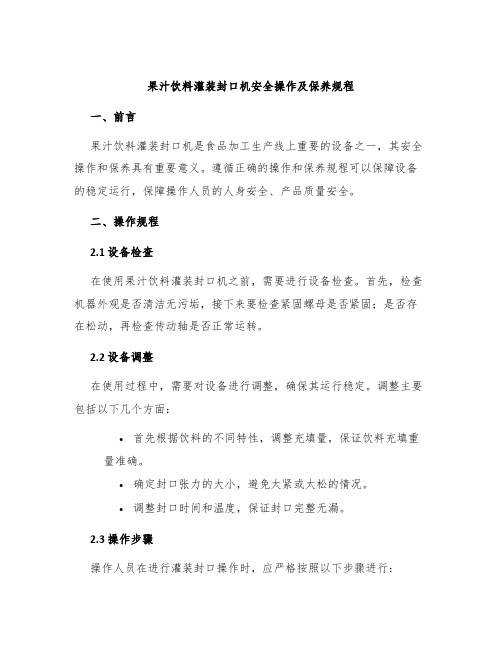 果汁饮料灌装封口机安全操作及保养规程

一、前言

果汁饮料灌装封口机是食品加工生产线上重要的设备之一，其安全操作和保养具有重要意义。遵循正确的操作和保养规程可以保障设备的稳定运行，保障操作人员的人身安全、产品质量安全。

二、操作规程

2.1 设备检查

在使用果汁饮料灌装封口机之前，需要进行设备检查。首先，检查机器外观是否清洁无污垢，接下来要检查紧固螺母是否紧固；是否存在松动，再检查传动轴是否正常运转。

2.2 设备调整

在使用过程中，需要对设备进行调整，确保其运行稳定。调整主要包括以下几个方面：

• 首先根据饮料的不同特性，调整充填量，保证饮料充填重量准确。
• 确定封口张力的大小，避免太紧或太松的情况。
• 调整封口时间和温度，保证封口完整无漏。

2.3 操作步骤

操作人员在进行灌装封口操作时，应严格按照以下步骤进行：